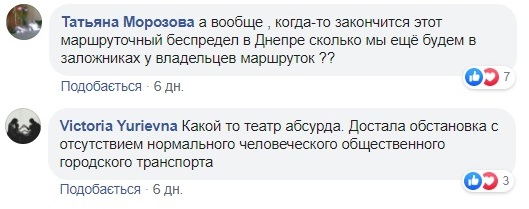 Татьяна Морозова а вообще , когда-то закончится этот маршруточный беспредел в Днепре сколько мы ещё будем в заложниках у владельцев маршруток ??

7

Подобається · 6 дн.

Victoria Yurievna Какой то театр абсурда. Достала обстановка с отсутствием нормального человеческого общественного городского транспорта

3

Подобається · 6 дн.